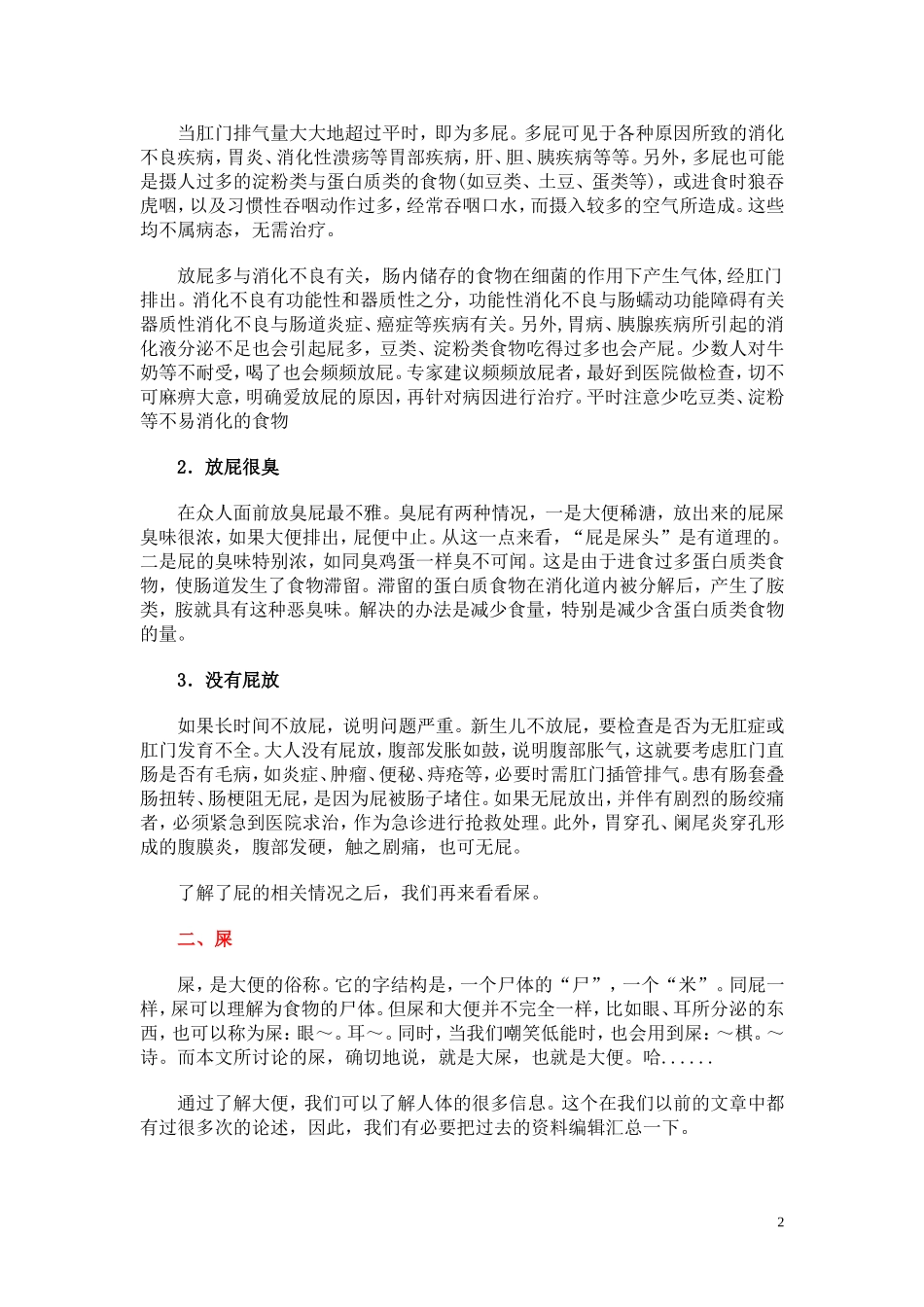 当肛门排气量大大地超过平时，即为多屁。多屁可见于各种原因所致的消化不良疾病，胃炎、消化性溃疡等胃部疾病，肝、胆、胰疾病等等。另外，多屁也可能是摄人过多的淀粉类与蛋白质类的食物(如豆类、土豆、蛋类等)，或进食时狼吞虎咽，以及习惯性吞咽动作过多，经常吞咽口水，而摄入较多的空气所造成。这些均不属病态，无需治疗。

放屁多与消化不良有关，肠内储存的食物在细菌的作用下产生气体，经肛门排出。消化不良有功能性和器质性之分，功能性消化不良与肠蠕动功能障碍有关器质性消化不良与肠道炎症、癌症等疾病有关。另外，胃病、胰腺疾病所引起的消化液分泌不足也会引起屁多，豆类、淀粉类食物吃得过多也会产屁。少数人对牛奶等不耐受，喝了也会频频放屁。专家建议频频放屁者，最好到医院做检查，切不可麻痹大意，明确爱放屁的原因，再针对病因进行治疗。平时注意少吃豆类、淀粉等不易消化的食物

2．放屁很臭

在众人面前放臭屁最不雅。臭屁有两种情况，一是大便稀溏，放出来的屁屎臭味很浓，如果大便排出，屁便中止。从这一点来看，“屁是屎头”是有道理的。二是屁的臭味特别浓，如同臭鸡蛋一样臭不可闻。这是由于进食过多蛋白质类食物，使肠道发生了食物滞留。滞留的蛋白质食物在消化道内被分解后，产生了胺类，胺就具有这种恶臭味。解决的办法是减少食量，特别是减少含蛋白质类食物的量。

3．没有屁放

如果长时间不放屁，说明问题严重。新生儿不放屁，要检查是否为无肛症或肛门发育不全。大人没有屁放，腹部发胀如鼓，说明腹部胀气，这就要考虑肛门直肠是否有毛病，如炎症、肿瘤、便秘、痔疮等，必要时需肛门插管排气。患有肠套叠肠扭转、肠梗阻无屁，是因为屁被肠子堵住。如果无屁放出，并伴有剧烈的肠绞痛者，必须紧急到医院求治，作为急诊进行抢救处理。此外，胃穿孔、阑尾炎穿孔形成的腹膜炎，腹部发硬，触之剧痛，也可无屁。

了解了屁的相关情况之后，我们再来看看屎。

二、屎

屎，是大便的俗称。它的字结构是，一个尸体的“尸”，一个“米”。同屁一样，屎可以理解为食物的尸体。但屎和大便并不完全一样，比如眼、耳所分泌的东西，也可以称为屎：眼～。耳～。同时，当我们嘲笑低能时，也会用到屎：～棋。～诗。而本文所讨论的屎，确切地说，就是大屎，也就是大便。哈......

通过了解大便，我们可以了解人体的很多信息。这个在我们以前的文章中都有过很多次的论述，因此，我们有必要把过去的资料编辑汇总一下。

2